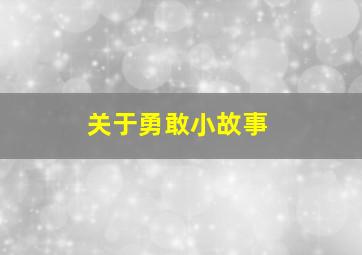 关于勇敢小故事